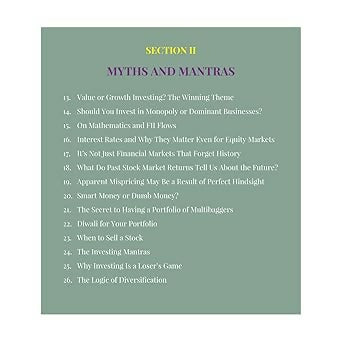 SECTION II

MYTHS AND MANTRAS

13. Value or Growth Investing? The Winning Theme
14. Should You Invest in Monopoly or Dominant Businesses?
15. On Mathematics and FII Flows
16. Interest Rates and Why They Matter Even for Equity Markets
17. It's Not Just Financial Markets That Forget History
18. What Do Past Stock Market Returns Tell Us About the Future?
19. Apparent Mispricing May Be a Result of Perfect Hindsight
20. Smart Money or Dumb Money?
21. The Secret to Having a Portfolio of Multibaggers
22. Diwali for Your Portfolio
23. When to Sell a Stock
24. The Investing Mantras
25. Why Investing Is a Loser's Game
26. The Logic of Diversification